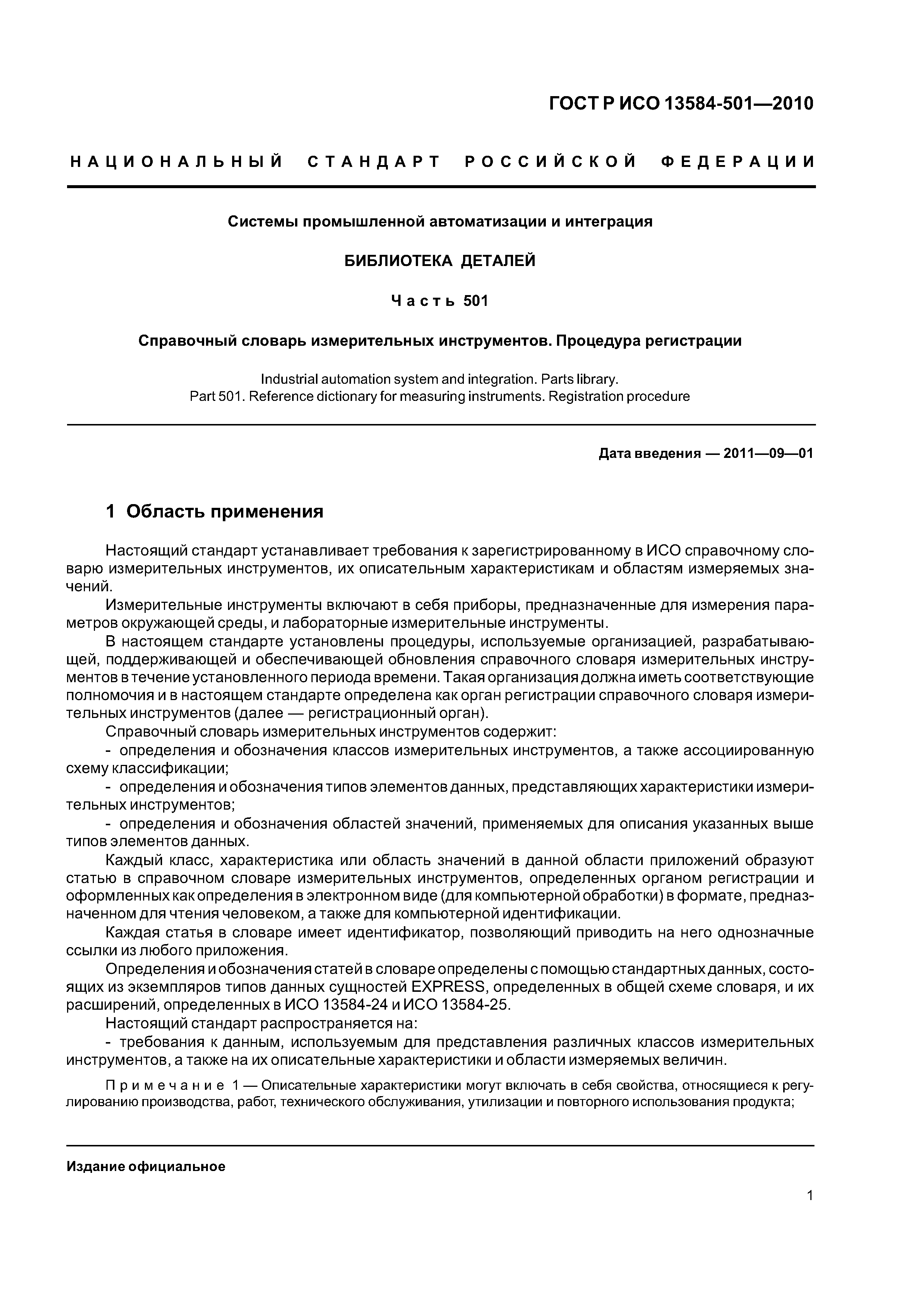 ГОСТ Р ИСО 13584-501—2010

НАЦИОНАЛЬНЫЙ СТАНДАРТ РОССИЙСКОЙ ФЕДЕРАЦИИ

Системы промышленной автоматизации и интеграция

БИБЛИОТЕКА ДЕТАЛЕЙ

Часть 501

Справочный словарь измерительных инструментов. Процедура регистрации

Industrial automation system and integration. Parts library.
Part 501. Reference dictionary for measuring instruments. Registration procedure

Дата введения — 2011—09—01

1 Область применения

Настоящий стандарт устанавливает требования к зарегистрированному в ИСО справочному словарю измерительных инструментов, их описательным характеристикам и областям измеряемых значений.

Измерительные инструменты включают в себя приборы, предназначенные для измерения параметров окружающей среды, и лабораторные измерительные инструменты.

В настоящем стандарте установлены процедуры, используемые организацией, разрабатывающей, поддерживающей и обеспечивающей обновления справочного словаря измерительных инструментов в течение установленного периода времени. Такая организация должна иметь соответствующие полномочия и в настоящем стандарте определена как орган регистрации справочного словаря измерительных инструментов (далее — регистрационный орган).

Справочный словарь измерительных инструментов содержит:

- определения и обозначения классов измерительных инструментов, а также ассоциированную схему классификации;

- определения и обозначения типов элементов данных, представляющих характеристики измерительных инструментов;

- определения и обозначения областей значений, применяемых для описания указанных выше типов элементов данных.

Каждый класс, характеристика или область значений в данной области приложений образуют статью в справочном словаре измерительных инструментов, определенных органом регистрации и оформленных как определения в электронном виде (для компьютерной обработки) в формате, предназначенном для чтения человеком, а также для компьютерной идентификации.

Каждая статья в словаре имеет идентификатор, позволяющий приводить на него однозначные ссылки из любого приложения.

Определения и обозначения статей в словаре определены с помощью стандартных данных, состоящих из экземпляров типов данных сущностей EXPRESS, определенных в общей схеме словаря, и их расширений, определенных в ИСО 13584-24 и ИСО 13584-25.

Настоящий стандарт распространяется на:

- требования к данным, используемым для представления различных классов измерительных инструментов, а также на их описательные характеристики и области измеряемых величин.

Примечание 1 — Описательные характеристики могут включать в себя свойства, относящиеся к регулированию производства, работ, технического обслуживания, утилизации и повторного использования продукта;

Издание официальное

1